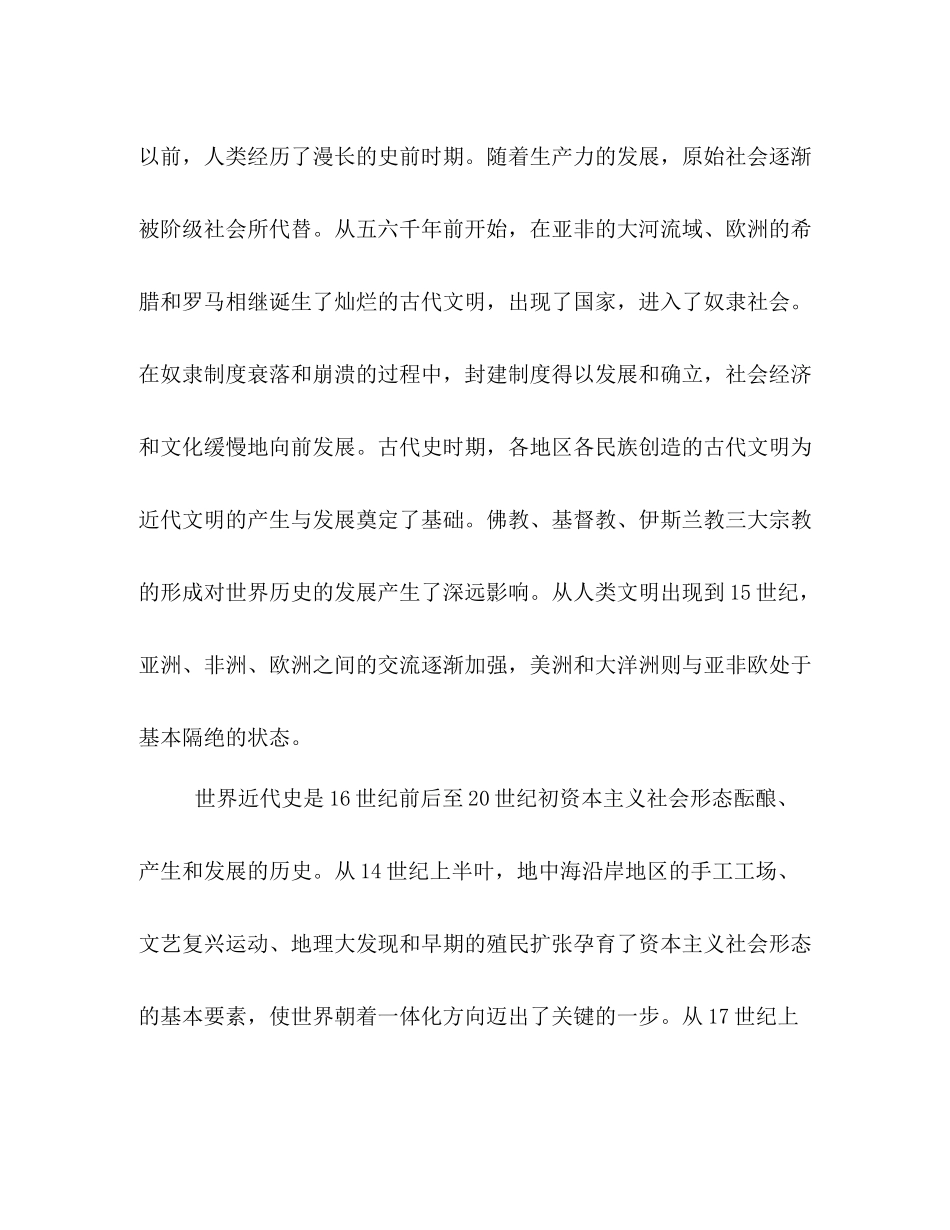 以前，人类经历了漫长的史前时期。随着生产力的发展，原始社会逐渐被阶级社会所代替。从五六千年前开始，在亚非的大河流域、欧洲的希腊和罗马相继诞生了灿烂的古代文明，出现了国家，进入了奴隶社会。在奴隶制度衰落和崩溃的过程中，封建制度得以发展和确立，社会经济和文化缓慢地向前发展。古代史时期，各地区各民族创造的古代文明为近代文明的产生与发展奠定了基础。佛教、基督教、伊斯兰教三大宗教的形成对世界历史的发展产生了深远影响。从人类文明出现到15世纪，亚洲、非洲、欧洲之间的交流逐渐加强，美洲和大洋洲则与亚非欧处于基本隔绝的状态。

世界近代史是16世纪前后至20世纪初资本主义社会形态酝酿、产生和发展的历史。从14世纪上半叶，地中海沿岸地区的手工工场、文艺复兴运动、地理大发现和早期的殖民扩张孕育了资本主义社会形态的基本要素，使世界朝着一体化方向迈出了关键的一步。从17世纪上